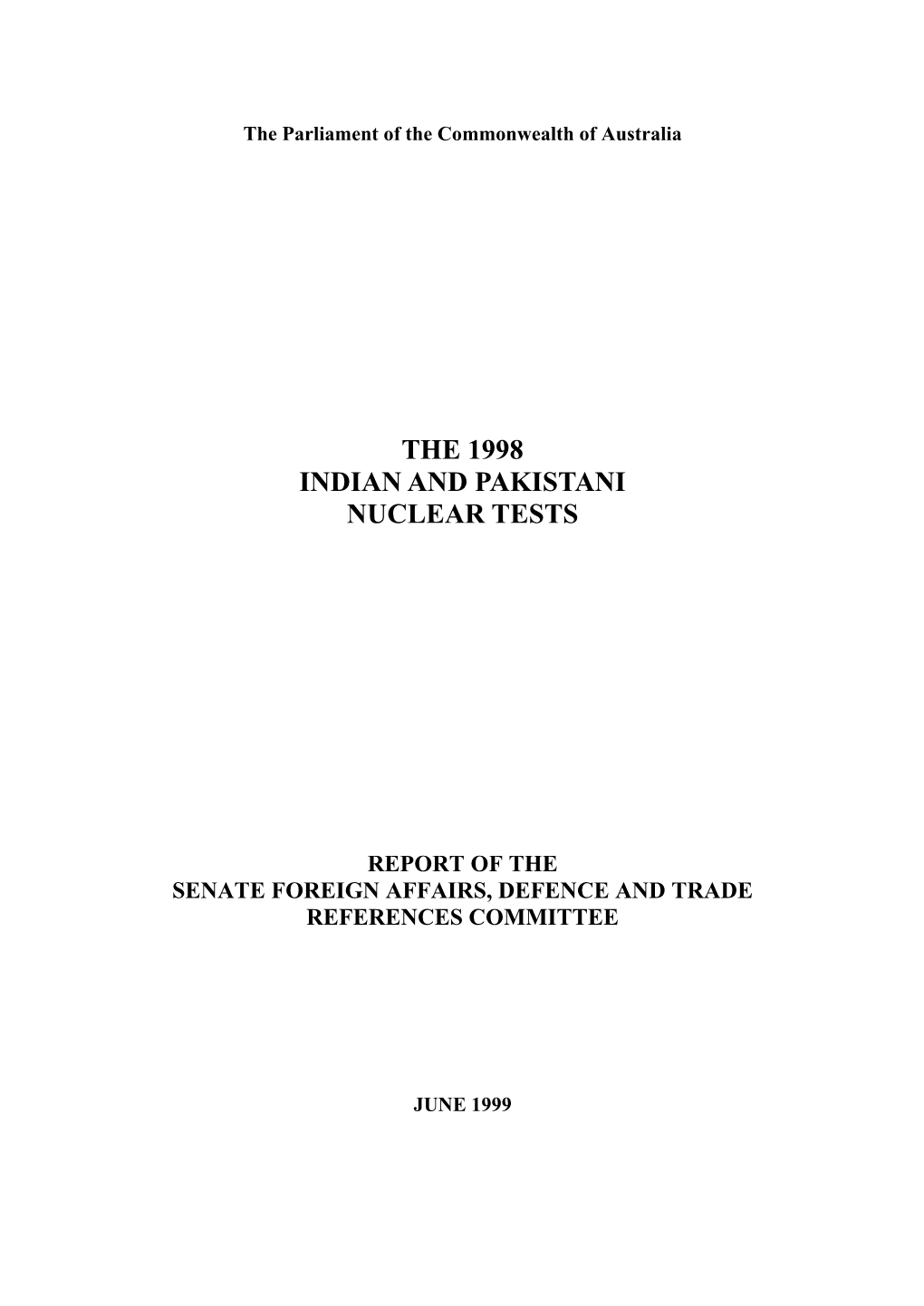 The Parliament of the Commonwealth of Australia

THE 1998
INDIAN AND PAKISTANI
NUCLEAR TESTS

REPORT OF THE
SENATE FOREIGN AFFAIRS, DEFENCE AND TRADE
REFERENCES COMMITTEE

JUNE 1999